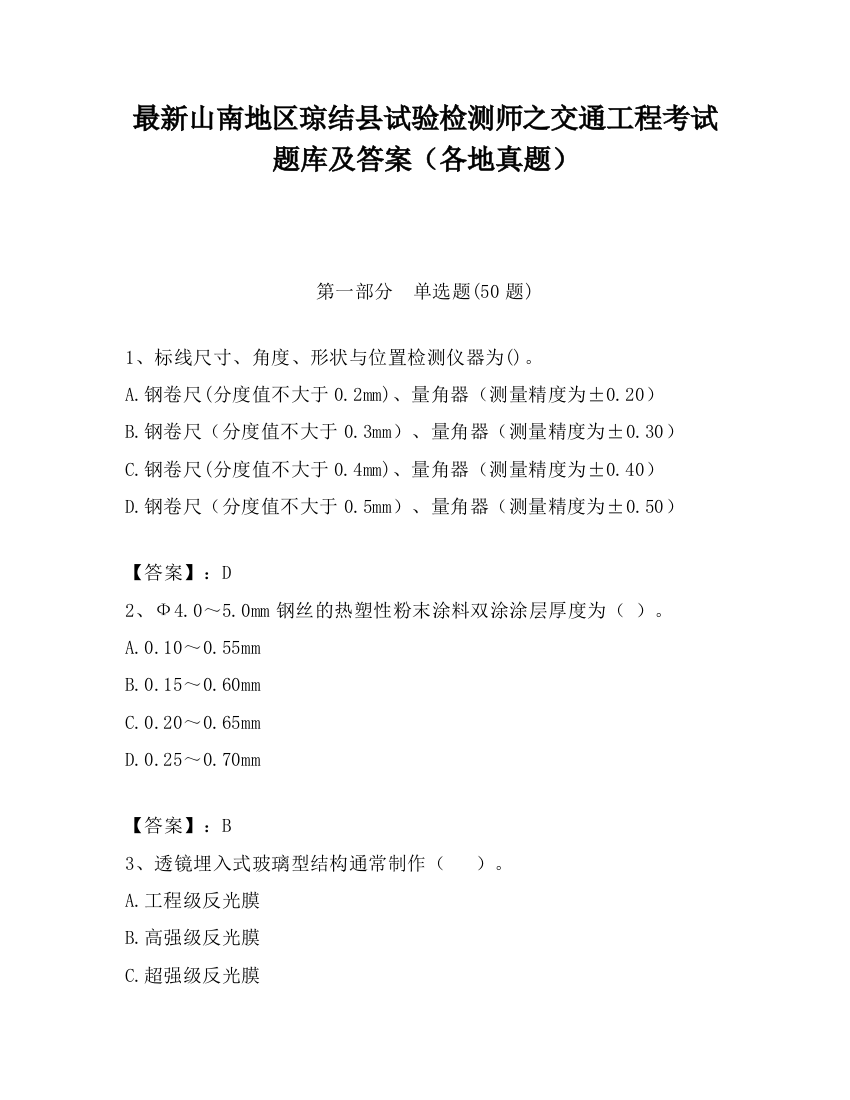 最新山南地区琼结县试验检测师之交通工程考试题库及答案（各地真题）

第一部分 单选题(50 题)

1、标线尺寸、角度、形状与位置检测仪器为()。
A.钢卷尺(分度值不大于 0.2mm)、量角器（测量精度为±0.20）
B.钢卷尺（分度值不大于 0.3mm）、量角器（测量精度为±0.30）
C.钢卷尺(分度值不大于 0.4mm)、量角器（测量精度为±0.40）
D.钢卷尺（分度值不大于 0.5mm）、量角器（测量精度为±0.50）

【答案】：D
2、Φ4.0～5.0mm 钢丝的热塑性粉末涂料双涂涂层厚度为（ ）。
A.0.10～0.55mm
B.0.15～0.60mm
C.0.20～0.65mm
D.0.25～0.70mm

【答案】：B
3、透镜埋入式玻璃型结构通常制作（ ）。
A.工程级反光膜
B.高强级反光膜
C.超强级反光膜